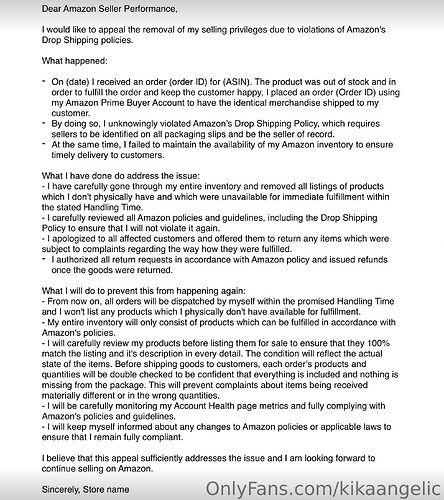 Dear Amazon Seller Performance,

I would like to appeal the removal of my selling privileges due to violations of Amazon's Drop Shipping policies.

What happened:

- On (date) I received an order (order ID) for (ASIN). The product was out of stock and in order to fulfill the order and keep the customer happy, I placed an order (Order ID) using my Amazon Prime Buyer Account to have the identical merchandise shipped to my customer.
- By doing so, I unknowingly violated Amazon's Drop Shipping Policy, which requires sellers to be identified on all packaging slips and be the seller of record.
- At the same time, I failed to maintain the availability of my Amazon inventory to ensure timely delivery to customers.

What I have done do address the issue:
- I have carefully gone through my entire inventory and removed all listings of products which I don't physically have and which were unavailable for immediate fulfillment within the stated Handling Time.
- I carefully reviewed all Amazon policies and guidelines, including the Drop Shipping Policy to ensure that I will not violate it again.
- I apologized to all affected customers and offered them to return any items which were subject to complaints regarding the way how they were fulfilled.
- I authorized all return requests in accordance with Amazon policy and issued refunds once the goods were returned.

What I will do to prevent this from happening again:
- From now on, all orders will be dispatched by myself within the promised Handling Time and I won't list any products which I physically don't have available for fulfillment.
- My entire inventory will only consist of products which can be fulfilled in accordance with Amazon's policies.
- I will carefully review my products before listing them for sale to ensure that they 100% match the listing and it's description in every detail. The condition will reflect the actual state of the items. Before shipping goods to customers, each order's products and quantities will be double checked to be confident that everything is included and nothing is missing from the package. This will prevent complaints about items being received materially different or in the wrong quantities.
- I will be carefully monitoring my Account Health page metrics and fully complying with Amazon's policies and guidelines.
- I will keep myself informed about any changes to Amazon policies or applicable laws to ensure that I remain fully compliant.

I believe that this appeal sufficiently addresses the issue and I am looking forward to continue selling on Amazon.

Sincerely, Store name

OnlyFans.com/kikaangelic